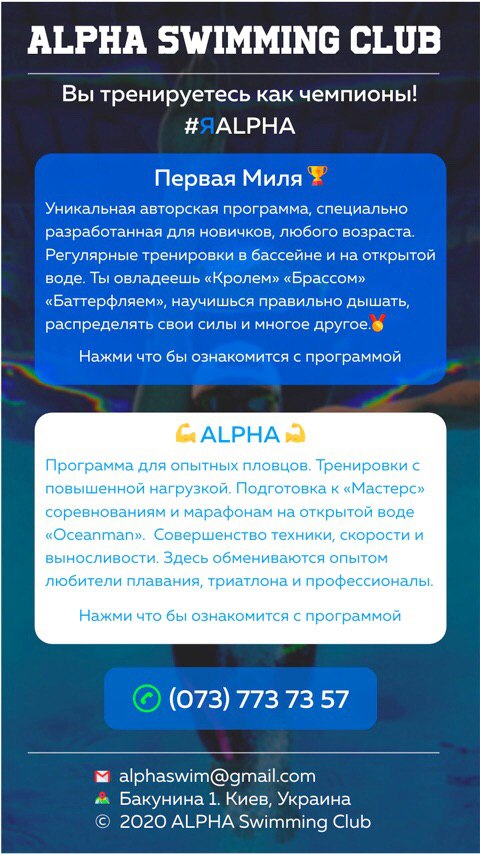 ALPHA SWIMMING CLUB

Вы тренируетесь как чемпионы!
#ЯALPHA

Первая Миля 🏆

Уникальная авторская программа, специально разработанная для новичков, любого возраста. Регулярные тренировки в бассейне и на открытой воде. Ты овладеешь «Кролем» «Брассом» «Баттерфляем», научишься правильно дышать, распределять свои силы и многое другое.🏅

Нажми что бы ознакомится с программой

💪ALPHA💪

Программа для опытных пловцов. Тренировки с повышенной нагрузкой. Подготовка к «Мастерс» соревнованиям и марафонам на открытой воде «Oceanman». Совершенство техники, скорости и выносливости. Здесь обмениваются опытом любители плавания, триатлона и профессионалы.

Нажми что бы ознакомится с программой

(073) 773 73 57

alphaswim@gmail.com
Бакунина 1. Киев, Украина
© 2020 ALPHA Swimming Club